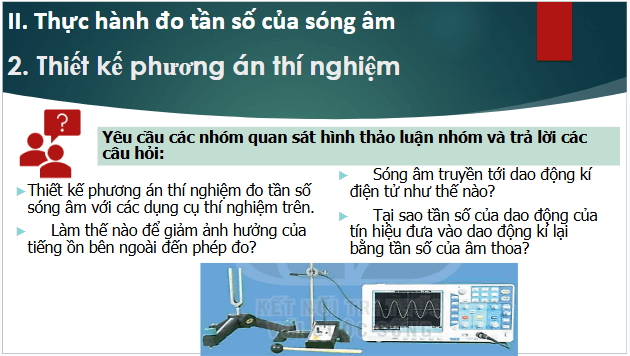 II. Thực hành đo tần số của sóng âm

2. Thiết kế phương án thí nghiệm

Yêu cầu các nhóm quan sát hình thảo luận nhóm và trả lời các câu hỏi:

Thiết kế phương án thí nghiệm đo tần số sóng âm với các dụng cụ thí nghiệm trên.

Làm thế nào để giảm ảnh hưởng của tiếng ồn bên ngoài đến phép đo?

Sóng âm truyền tới dao động kí điện tử như thế nào?

Tại sao tần số của dao động của tín hiệu đưa vào dao động kí lại bằng tần số của âm thoa?

KẾT NỐI TRI THỨC VỚI CUỘC SỐNG